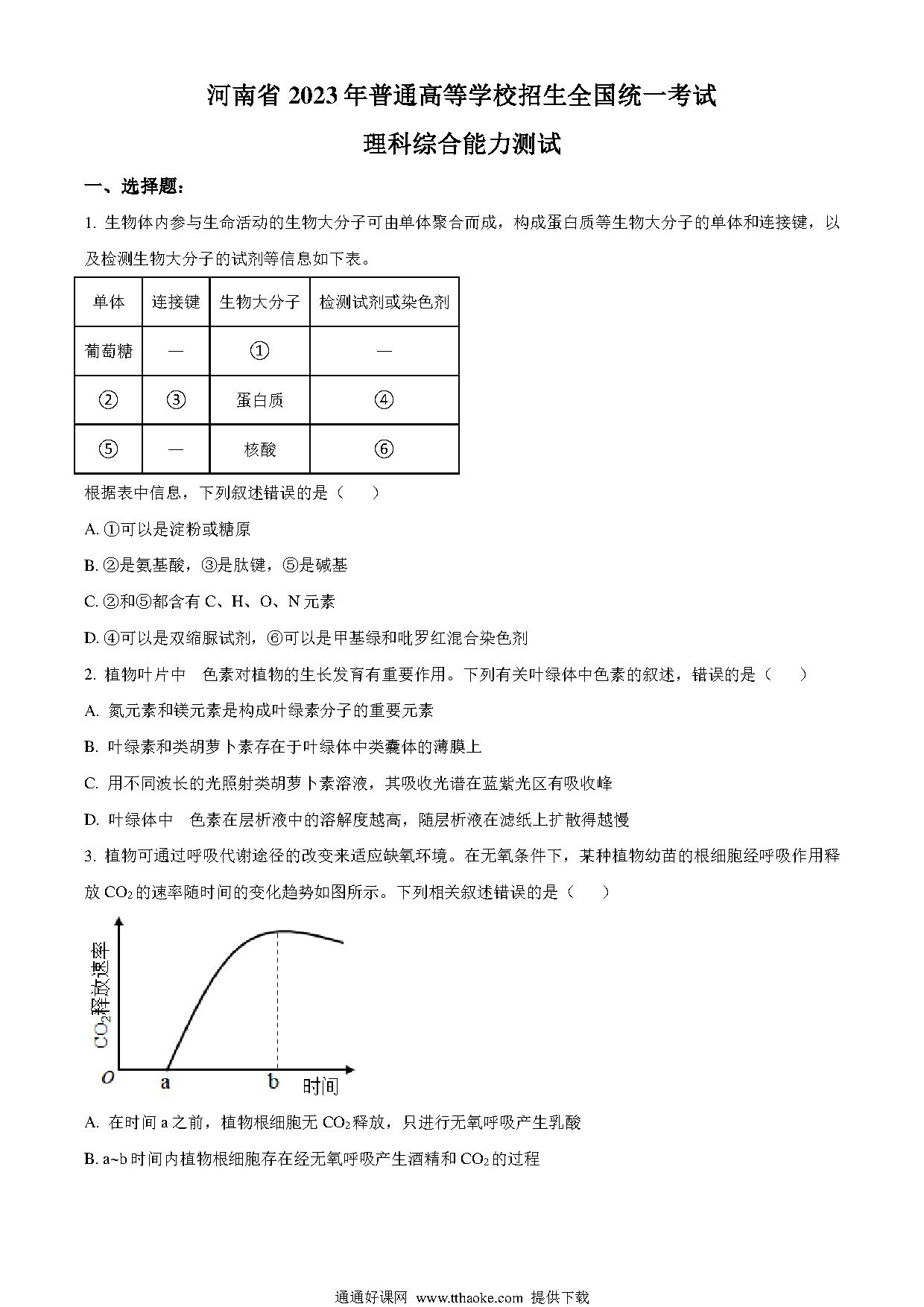 河南省 2023 年普通高等学校招生全国统一考试

理科综合能力测试

一、选择题：

1. 生物体内参与生命活动的生物大分子可由单体聚合而成，构成蛋白质等生物大分子的单体和连接键，以及检测生物大分子的试剂等信息如下表。

| 单体 | 连接键 | 生物大分子 | 检测试剂或染色剂 |
|---|---|---|---|
| 葡萄糖 | — | ① | — |
| ② | ③ | 蛋白质 | ④ |
| ⑤ | — | 核酸 | ⑥ |

根据表中信息，下列叙述错误的是（　　）

A. ①可以是淀粉或糖原

B. ②是氨基酸，③是肽键，⑤是碱基

C. ②和⑤都含有 C、H、O、N 元素

D. ④可以是双缩脲试剂，⑥可以是甲基绿和吡罗红混合染色剂

2. 植物叶片中　色素对植物的生长发育有重要作用。下列有关叶绿体中色素的叙述，错误的是（　　）

A. 氮元素和镁元素是构成叶绿素分子的重要元素

B. 叶绿素和类胡萝卜素存在于叶绿体中类囊体的薄膜上

C. 用不同波长的光照射类胡萝卜素溶液，其吸收光谱在蓝紫光区有吸收峰

D. 叶绿体中　色素在层析液中的溶解度越高，随层析液在滤纸上扩散得越慢

3. 植物可通过呼吸代谢途径的改变来适应缺氧环境。在无氧条件下，某种植物幼苗的根细胞经呼吸作用释放 $CO_2$ 的速率随时间的变化趋势如图所示。下列相关叙述错误的是（　　）

$CO_2$释放速率
O
a
b
时间

A. 在时间 a 之前，植物根细胞无 $CO_2$ 释放，只进行无氧呼吸产生乳酸

B. a~b 时间内植物根细胞存在经无氧呼吸产生酒精和 $CO_2$ 的过程

通通好课网 www.tthaoke.com 提供下载